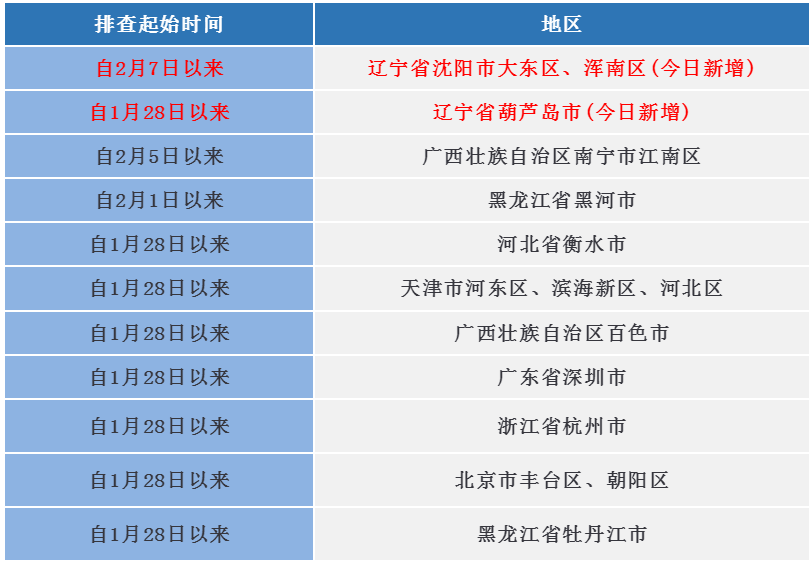 | 排查起始时间 | 地区 |
|---|---|
| 自2月7日以来 | 辽宁省沈阳市大东区、浑南区(今日新增) |
| 自1月28日以来 | 辽宁省葫芦岛市(今日新增) |
| 自2月5日以来 | 广西壮族自治区南宁市江南区 |
| 自2月1日以来 | 黑龙江省黑河市 |
| 自1月28日以来 | 河北省衡水市 |
| 自1月28日以来 | 天津市河东区、滨海新区、河北区 |
| 自1月28日以来 | 广西壮族自治区百色市 |
| 自1月28日以来 | 广东省深圳市 |
| 自1月28日以来 | 浙江省杭州市 |
| 自1月28日以来 | 北京市丰台区、朝阳区 |
| 自1月28日以来 | 黑龙江省牡丹江市 |